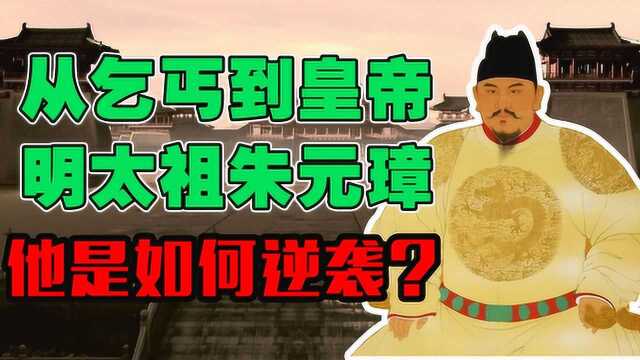 从乞丐到皇帝
明太祖朱元璋
他是如何逆袭？